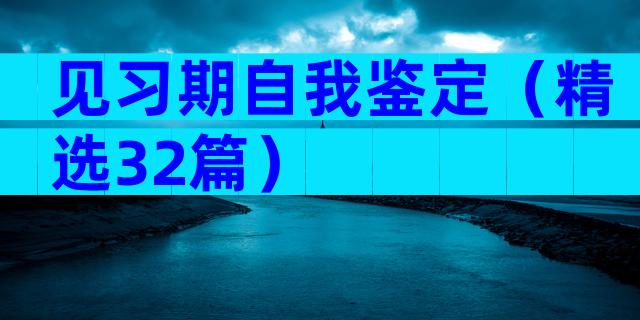 见习期自我鉴定（精选32篇）